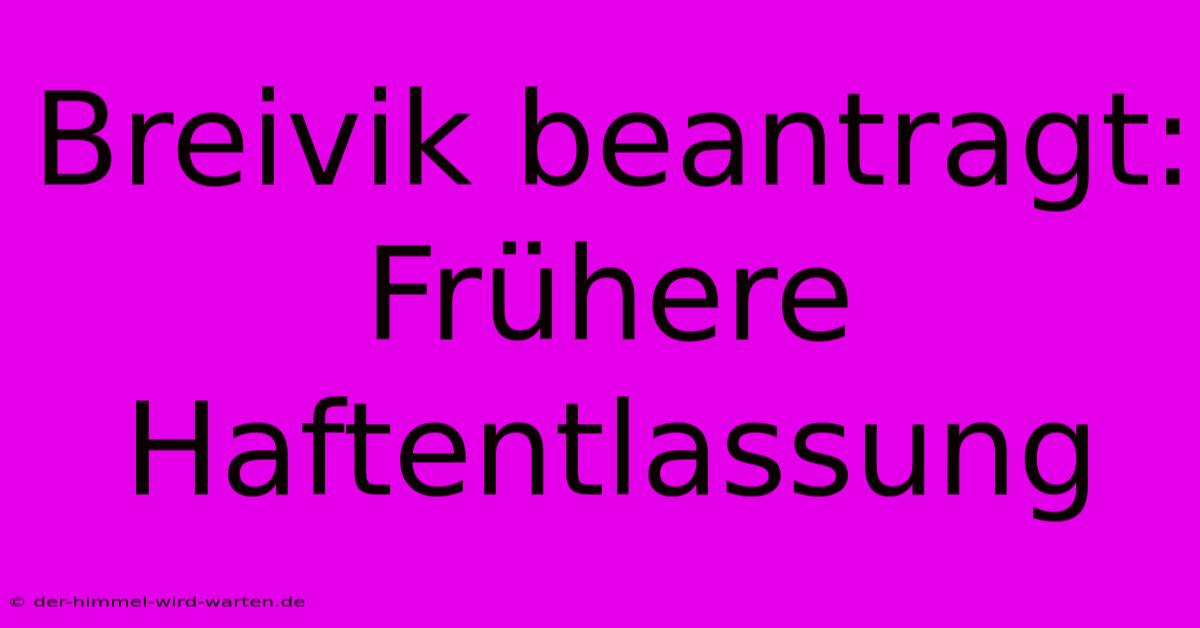 Breivik beantragt: Frühere Haftentlassung

© der-himmel-wird-warten.de